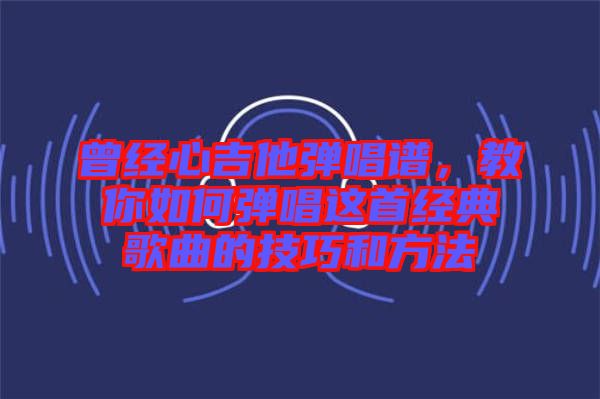 曾经心吉他弹唱谱，教你如何弹唱这首经典歌曲的技巧和方法